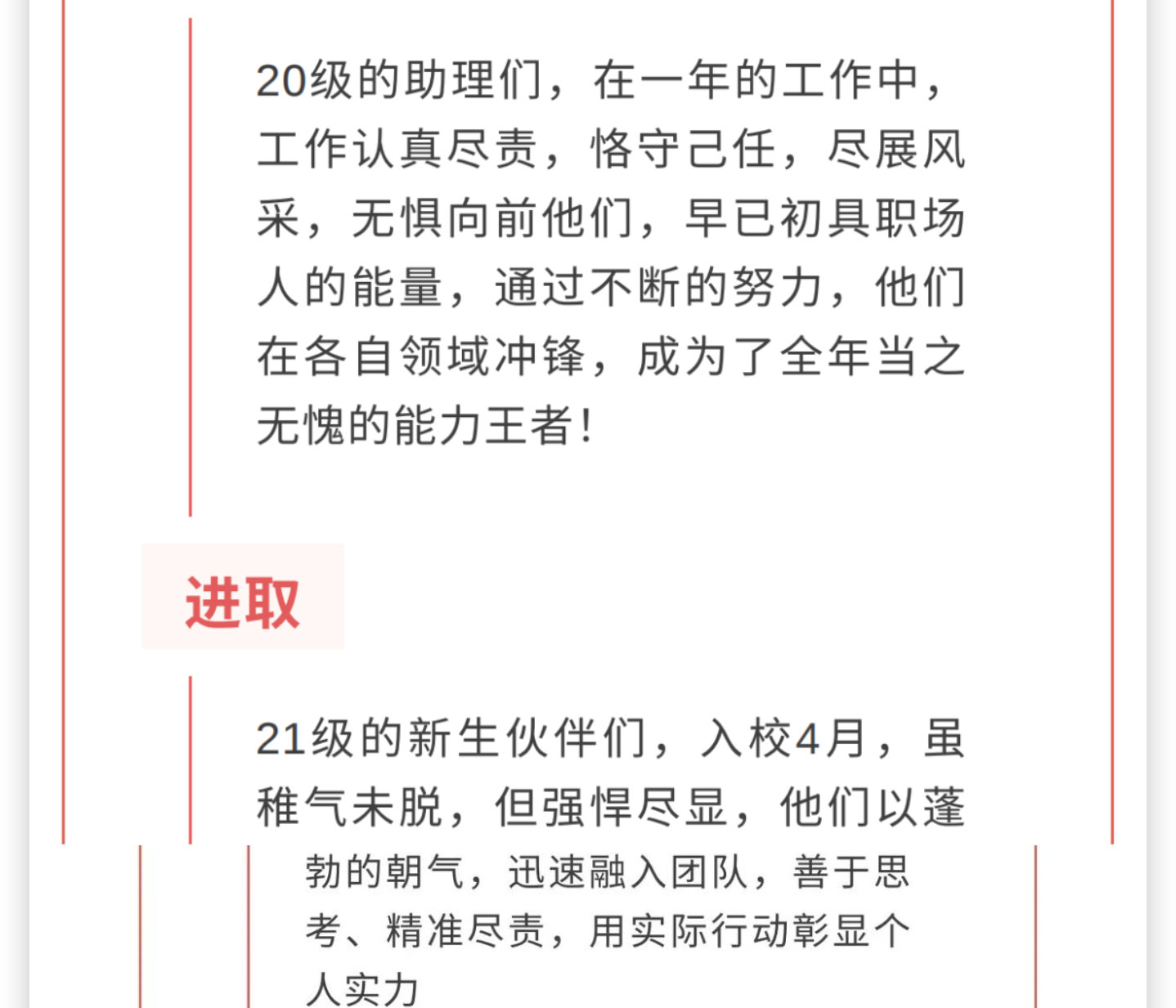 20级的助理们，在一年的工作中，工作认真尽责，恪守己任，尽展风采，无惧向前他们，早已初具职场人的能量，通过不断的努力，他们在各自领域冲锋，成为了全年当之无愧的能力王者！

进取

21级的新生伙伴们，入校4月，虽稚气未脱，但强悍尽显，他们以蓬勃的朝气，迅速融入团队，善于思考、精准尽责，用实际行动彰显个人实力